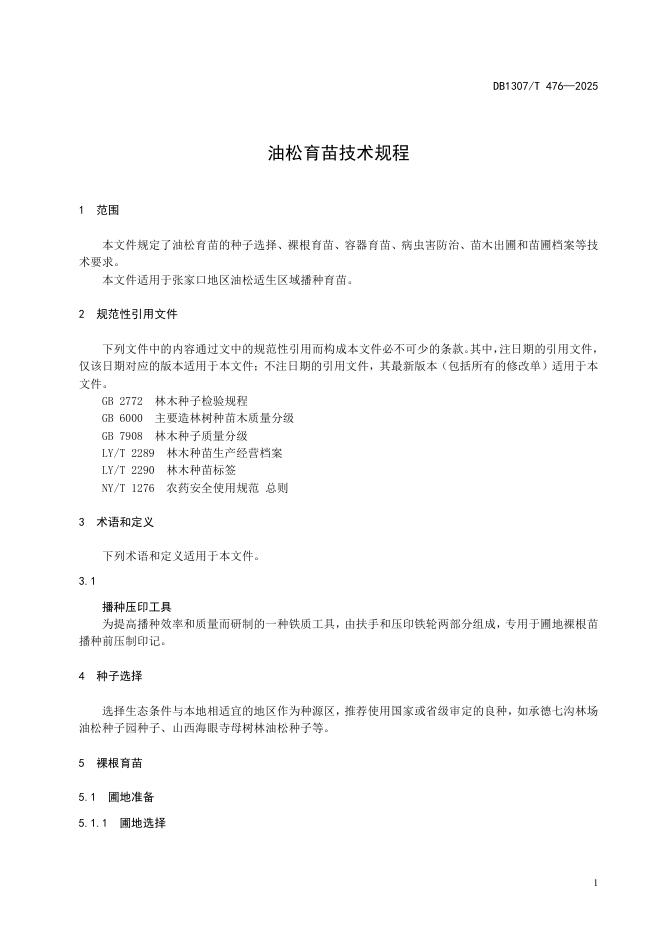 DB1307/T 476—2025

油松育苗技术规程

1 范围

本文件规定了油松育苗的种子选择、裸根育苗、容器育苗、病虫害防治、苗木出圃和苗圃档案等技术要求。
本文件适用于张家口地区油松适生区域播种育苗。

2 规范性引用文件

下列文件中的内容通过文中的规范性引用而构成本文件必不可少的条款。其中，注日期的引用文件，仅该日期对应的版本适用于本文件；不注日期的引用文件，其最新版本（包括所有的修改单）适用于本文件。
GB 2772 林木种子检验规程
GB 6000 主要造林树种苗木质量分级
GB 7908 林木种子质量分级
LY/T 2289 林木种苗生产经营档案
LY/T 2290 林木种苗标签
NY/T 1276 农药安全使用规范 总则

3 术语和定义

下列术语和定义适用于本文件。

3.1

播种压印工具
为提高播种效率和质量而研制的一种铁质工具，由扶手和压印铁轮两部分组成，专用于圃地裸根苗播种前压制印记。

4 种子选择

选择生态条件与本地相适宜的地区作为种源区，推荐使用国家或省级审定的良种，如承德七沟林场油松种子园种子、山西海眼寺母树林油松种子等。

5 裸根育苗

5.1 圃地准备

5.1.1 圃地选择

1